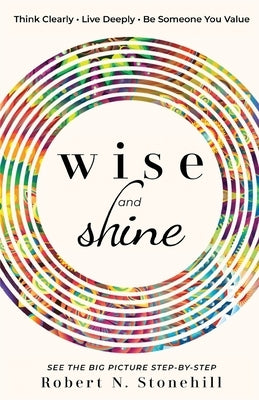 Think Clearly • Live Deeply • Be Someone You Value

wise
and
shine

SEE THE BIG PICTURE STEP-BY-STEP
Robert N. Stonehill